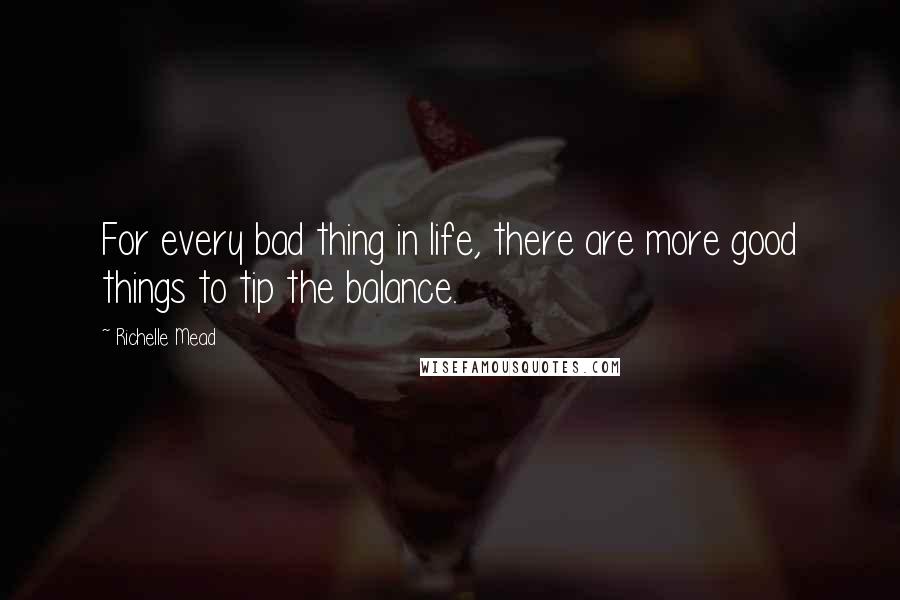 For every bad thing in life, there are more good things to tip the balance.

~ Richelle Mead

WISEFAMOUSQUOTES.COM